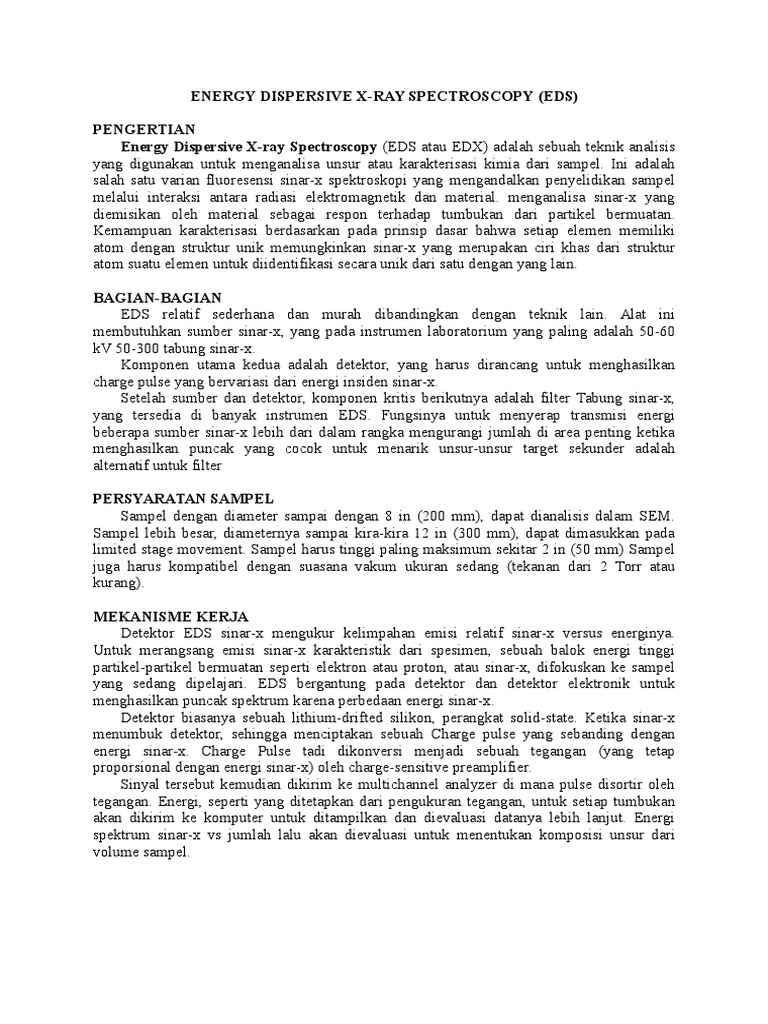 ENERGY DISPERSIVE X-RAY SPECTROSCOPY (EDS)

PENGERTIAN

Energy Dispersive X-ray Spectroscopy (EDS atau EDX) adalah sebuah teknik analisis yang digunakan untuk menganalisa unsur atau karakterisasi kimia dari sampel. Ini adalah salah satu varian fluoresensi sinar-x spektroskopi yang mengandalkan penyelidikan sampel melalui interaksi antara radiasi elektromagnetik dan material. menganalisa sinar-x yang diemisikan oleh material sebagai respon terhadap tumbukan dari partikel bermuatan. Kemampuan karakterisasi berdasarkan pada prinsip dasar bahwa setiap elemen memiliki atom dengan struktur unik memungkinkan sinar-x yang merupakan ciri khas dari struktur atom suatu elemen untuk diidentifikasi secara unik dari satu dengan yang lain.

BAGIAN-BAGIAN

EDS relatif sederhana dan murah dibandingkan dengan teknik lain. Alat ini membutuhkan sumber sinar-x, yang pada instrumen laboratorium yang paling adalah 50-60 kV 50-300 tabung sinar-x.

Komponen utama kedua adalah detektor, yang harus dirancang untuk menghasilkan charge pulse yang bervariasi dari energi insiden sinar-x.

Setelah sumber dan detektor, komponen kritis berikutnya adalah filter Tabung sinar-x, yang tersedia di banyak instrumen EDS. Fungsinya untuk menyerap transmisi energi beberapa sumber sinar-x lebih dari dalam rangka mengurangi jumlah di area penting ketika menghasilkan puncak yang cocok untuk menarik unsur-unsur target sekunder adalah alternatif untuk filter

PERSYARATAN SAMPEL

Sampel dengan diameter sampai dengan 8 in (200 mm), dapat dianalisis dalam SEM. Sampel lebih besar, diameternya sampai kira-kira 12 in (300 mm), dapat dimasukkan pada limited stage movement. Sampel harus tinggi paling maksimum sekitar 2 in (50 mm) Sampel juga harus kompatibel dengan suasana vakum ukuran sedang (tekanan dari 2 Torr atau kurang).

MEKANISME KERJA

Detektor EDS sinar-x mengukur kelimpahan emisi relatif sinar-x versus energinya. Untuk merangsang emisi sinar-x karakteristik dari spesimen, sebuah balok energi tinggi partikel-partikel bermuatan seperti elektron atau proton, atau sinar-x, difokuskan ke sampel yang sedang dipelajari. EDS bergantung pada detektor dan detektor elektronik untuk menghasilkan puncak spektrum karena perbedaan energi sinar-x.

Detektor biasanya sebuah lithium-drifted silikon, perangkat solid-state. Ketika sinar-x menumbuk detektor, sehingga menciptakan sebuah Charge pulse yang sebanding dengan energi sinar-x. Charge Pulse tadi dikonversi menjadi sebuah tegangan (yang tetap proporsional dengan energi sinar-x) oleh charge-sensitive preamplifier.

Sinyal tersebut kemudian dikirim ke multichannel analyzer di mana pulse disortir oleh tegangan. Energi, seperti yang ditetapkan dari pengukuran tegangan, untuk setiap tumbukan akan dikirim ke komputer untuk ditampilkan dan dievaluasi datanya lebih lanjut. Energi spektrum sinar-x vs jumlah lalu akan dievaluasi untuk menentukan komposisi unsur dari volume sampel.